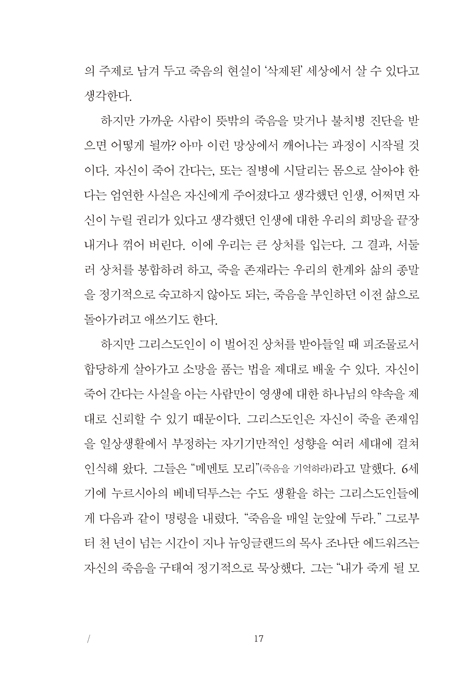 의 주제로 남겨 두고 죽음의 현실이 '삭제된' 세상에서 살 수 있다고 생각한다.

하지만 가까운 사람이 뜻밖의 죽음을 맞거나 불치병 진단을 받으면 어떻게 될까? 아마 이런 망상에서 깨어나는 과정이 시작될 것이다. 자신이 죽어 간다는, 또는 질병에 시달리는 몸으로 살아야 한다는 엄연한 사실은 자신에게 주어졌다고 생각했던 인생, 어쩌면 자신이 누릴 권리가 있다고 생각했던 인생에 대한 우리의 희망을 끝장내거나 꺾어 버린다. 이에 우리는 큰 상처를 입는다. 그 결과, 서둘러 상처를 봉합하려 하고, 죽을 존재라는 우리의 한계와 삶의 종말을 정기적으로 숙고하지 않아도 되는, 죽음을 부인하던 이전 삶으로 돌아가려고 애쓰기도 한다.

하지만 그리스도인이 이 벌어진 상처를 받아들일 때 피조물로서 합당하게 살아가고 소망을 품는 법을 제대로 배울 수 있다. 자신이 죽어 간다는 사실을 아는 사람만이 영생에 대한 하나님의 약속을 제대로 신뢰할 수 있기 때문이다. 그리스도인은 자신이 죽을 존재임을 일상생활에서 부정하는 자기기만적인 성향을 여러 세대에 걸쳐 인식해 왔다. 그들은 "메멘토 모리"(죽음을 기억하라)라고 말했다. 6세기에 누르시아의 베네딕투스는 수도 생활을 하는 그리스도인들에게 다음과 같이 명령을 내렸다. "죽음을 매일 눈앞에 두라." 그로부터 천 년이 넘는 시간이 지나 뉴잉글랜드의 목사 조나단 에드워즈는 자신의 죽음을 구태여 정기적으로 묵상했다. 그는 "내가 죽게 될 모

/ 17